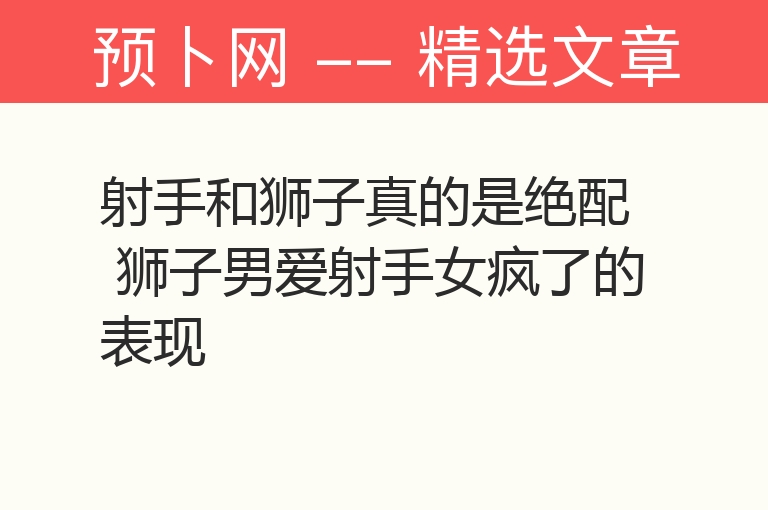 预卜网 —— 精选文章

射手和狮子真的是绝配 狮子男爱射手女疯了的表现